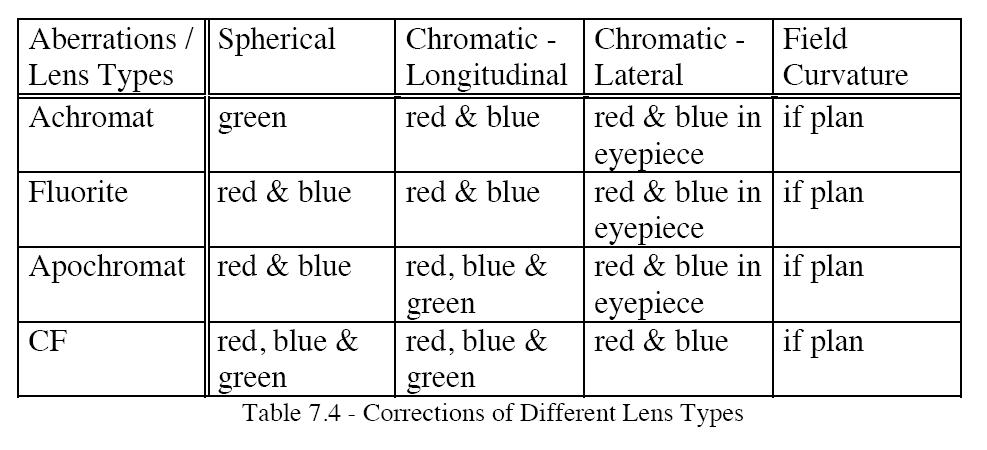 | Aberrations / Lens Types | Spherical | Chromatic - Longitudinal | Chromatic - Lateral | Field Curvature |
|---|---|---|---|---|
| Achromat | green | red & blue | red & blue in eyepiece | if plan |
| Fluorite | red & blue | red & blue | red & blue in eyepiece | if plan |
| Apochromat | red & blue | red, blue & green | red & blue in eyepiece | if plan |
| CF | red, blue & green | red, blue & green | red & blue | if plan |

Table 7.4 - Corrections of Different Lens Types